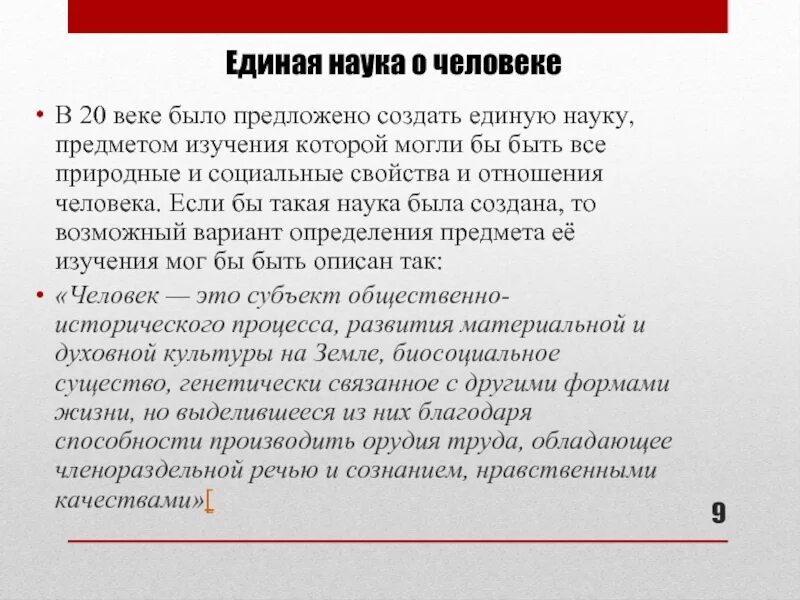 Единая наука о человеке

• В 20 веке было предложено создать единую науку, предметом изучения которой могли бы быть все природные и социальные свойства и отношения человека. Если бы такая наука была создана, то возможный вариант определения предмета её изучения мог бы быть описан так:

• «Человек — это субъект общественно-исторического процесса, развития материальной и духовной культуры на Земле, биосоциальное существо, генетически связанное с другими формами жизни, но выделившееся из них благодаря способности производить орудия труда, обладающее членораздельной речью и сознанием, нравственными качествами»[

9